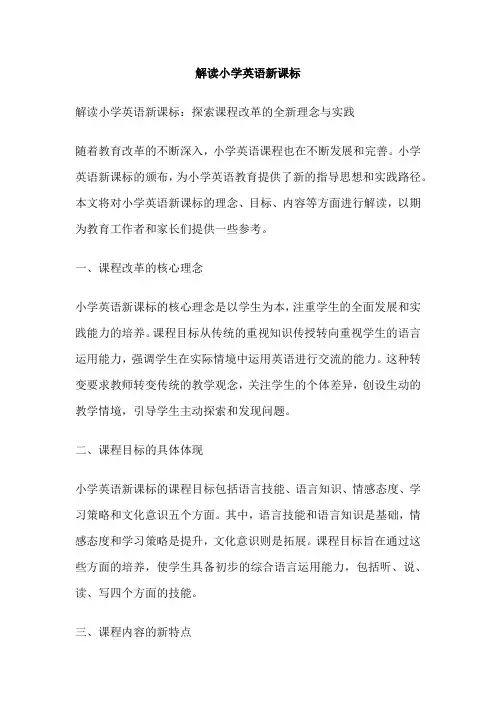 解读小学英语新课标

解读小学英语新课标：探索课程改革的全新理念与实践

随着教育改革的不断深入，小学英语课程也在不断发展和完善。小学英语新课标的颁布，为小学英语教育提供了新的指导思想和实践路径。本文将对小学英语新课标的理念、目标、内容等方面进行解读，以期为教育工作者和家长们提供一些参考。

一、课程改革的核心理念

小学英语新课标的核心理念是以学生为本，注重学生的全面发展和实践能力的培养。课程目标从传统的重视知识传授转向重视学生的语言运用能力，强调学生在实际情境中运用英语进行交流的能力。这种转变要求教师转变传统的教学观念，关注学生的个体差异，创设生动的教学情境，引导学生主动探索和发现问题。

二、课程目标的具体体现

小学英语新课标的课程目标包括语言技能、语言知识、情感态度、学习策略和文化意识五个方面。其中，语言技能和语言知识是基础，情感态度和学习策略是提升，文化意识则是拓展。课程目标旨在通过这些方面的培养，使学生具备初步的综合语言运用能力，包括听、说、读、写四个方面的技能。

三、课程内容的新特点